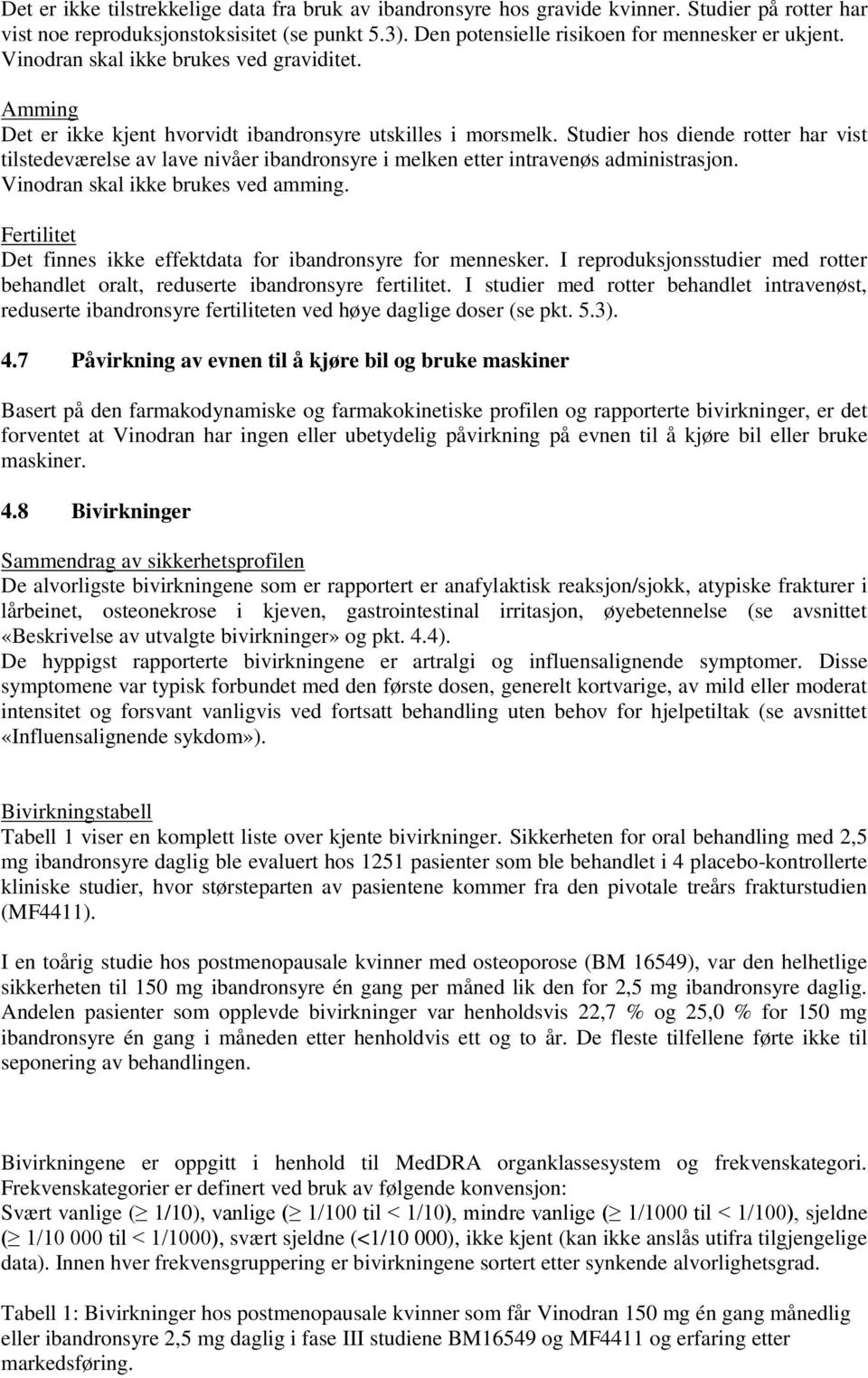 Det er ikke tilstrekkelige data fra bruk av ibandronsyre hos gravide kvinner. Studier på rotter har vist noe reproduksjonstoksisitet (se punkt 5.3). Den potensielle risikoen for mennesker er ukjent. Vinodran skal ikke brukes ved graviditet.

Amming
Det er ikke kjent hvorvidt ibandronsyre utskilles i morsmelk. Studier hos diende rotter har vist tilstedeværelse av lave nivåer ibandronsyre i melken etter intravenøs administrasjon. Vinodran skal ikke brukes ved amming.

Fertilitet
Det finnes ikke effektdata for ibandronsyre for mennesker. I reproduksjonsstudier med rotter behandlet oralt, reduserte ibandronsyre fertilitet. I studier med rotter behandlet intravenøst, reduserte ibandronsyre fertiliteten ved høye daglige doser (se pkt. 5.3).

4.7 Påvirkning av evnen til å kjøre bil og bruke maskiner

Basert på den farmakodynamiske og farmakokinetiske profilen og rapporterte bivirkninger, er det forventet at Vinodran har ingen eller ubetydelig påvirkning på evnen til å kjøre bil eller bruke maskiner.

4.8 Bivirkninger

Sammendrag av sikkerhetsprofilen
De alvorligste bivirkningene som er rapportert er anafylaktisk reaksjon/sjokk, atypiske frakturer i lårbeinet, osteonekrose i kjeven, gastrointestinal irritasjon, øyebetennelse (se avsnittet «Beskrivelse av utvalgte bivirkninger» og pkt. 4.4).
De hyppigst rapporterte bivirkningene er artralgi og influensalignende symptomer. Disse symptomene var typisk forbundet med den første dosen, generelt kortvarige, av mild eller moderat intensitet og forsvant vanligvis ved fortsatt behandling uten behov for hjelpetiltak (se avsnittet «Influensalignende sykdom»).

Bivirkningstabell
Tabell 1 viser en komplett liste over kjente bivirkninger. Sikkerheten for oral behandling med 2,5 mg ibandronsyre daglig ble evaluert hos 1251 pasienter som ble behandlet i 4 placebo-kontrollerte kliniske studier, hvor størsteparten av pasientene kommer fra den pivotale treårs frakturstudien (MF4411).

I en toårig studie hos postmenopausale kvinner med osteoporose (BM 16549), var den helhetlige sikkerheten til 150 mg ibandronsyre én gang per måned lik den for 2,5 mg ibandronsyre daglig. Andelen pasienter som opplevde bivirkninger var henholdsvis 22,7 % og 25,0 % for 150 mg ibandronsyre én gang i måneden etter henholdvis ett og to år. De fleste tilfellene førte ikke til seponering av behandlingen.

Bivirkningene er oppgitt i henhold til MedDRA organklassesystem og frekvenskategori. Frekvenskategorier er definert ved bruk av følgende konvensjon:
Svært vanlige ($\geq$ 1/10), vanlige ($\geq$ 1/100 til < 1/10), mindre vanlige ($\geq$ 1/1000 til < 1/100), sjeldne ($\geq$ 1/10 000 til < 1/1000), svært sjeldne (<1/10 000), ikke kjent (kan ikke anslås utifra tilgjengelige data). Innen hver frekvensgruppering er bivirkningene sortert etter synkende alvorlighetsgrad.

Tabell 1: Bivirkninger hos postmenopausale kvinner som får Vinodran 150 mg én gang månedlig eller ibandronsyre 2,5 mg daglig i fase III studiene BM16549 og MF4411 og erfaring etter markedsføring.